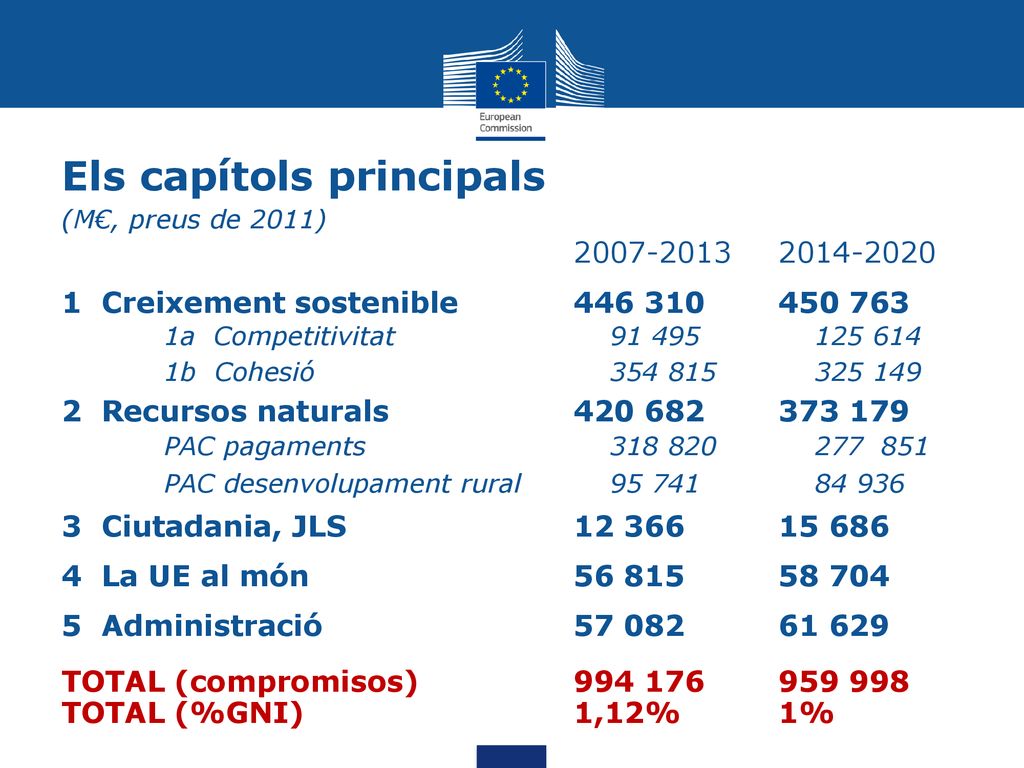 European Commission

Els capítols principals

(M€, preus de 2011)

| | 2007-2013 | 2014-2020 |
|---|---|---|
| 1 Creixement sostenible | 446 310 | 450 763 |
| 1a Competitivitat | 91 495 | 125 614 |
| 1b Cohesió | 354 815 | 325 149 |
| 2 Recursos naturals | 420 682 | 373 179 |
| PAC pagaments | 318 820 | 277 851 |
| PAC desenvolupament rural | 95 741 | 84 936 |
| 3 Ciutadania, JLS | 12 366 | 15 686 |
| 4 La UE al món | 56 815 | 58 704 |
| 5 Administració | 57 082 | 61 629 |
| TOTAL (compromisos) | 994 176 | 959 998 |
| TOTAL (%GNI) | 1,12% | 1% |